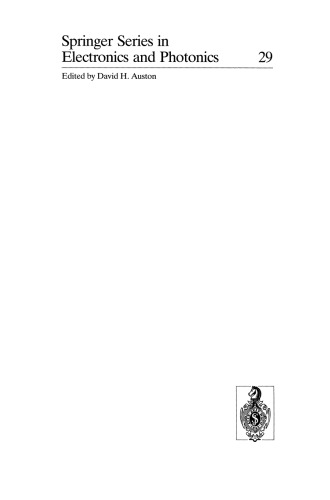 Springer Series in
Electronics and Photonics 29

Edited by David H. Auston